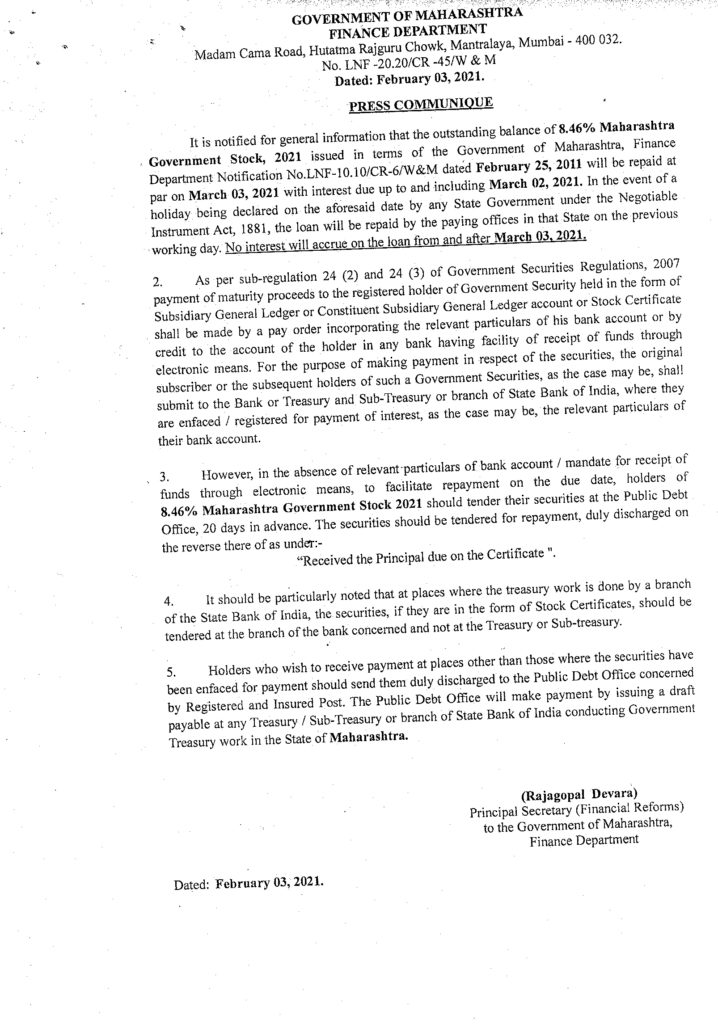 GOVERNMENT OF MAHARASHTRA
FINANCE DEPARTMENT
Madam Cama Road, Hutatma Rajguru Chowk, Mantralaya, Mumbai - 400 032.
No. LNF -20.20/CR -45/W & M
Dated: February 03, 2021.

PRESS COMMUNIQUE

It is notified for general information that the outstanding balance of 8.46% Maharashtra Government Stock, 2021 issued in terms of the Government of Maharashtra, Finance Department Notification No.LNF-10.10/CR-6/W&M dated February 25, 2011 will be repaid at par on March 03, 2021 with interest due up to and including March 02, 2021. In the event of a holiday being declared on the aforesaid date by any State Government under the Negotiable Instrument Act, 1881, the loan will be repaid by the paying offices in that State on the previous working day. No interest will accrue on the loan from and after March 03, 2021.

2. As per sub-regulation 24 (2) and 24 (3) of Government Securities Regulations, 2007 payment of maturity proceeds to the registered holder of Government Security held in the form of Subsidiary General Ledger or Constituent Subsidiary General Ledger account or Stock Certificate shall be made by a pay order incorporating the relevant particulars of his bank account or by credit to the account of the holder in any bank having facility of receipt of funds through electronic means. For the purpose of making payment in respect of the securities, the original subscriber or the subsequent holders of such a Government Securities, as the case may be, shall submit to the Bank or Treasury and Sub-Treasury or branch of State Bank of India, where they are enfaced / registered for payment of interest, as the case may be, the relevant particulars of their bank account.

3. However, in the absence of relevant particulars of bank account / mandate for receipt of funds through electronic means, to facilitate repayment on the due date, holders of 8.46% Maharashtra Government Stock 2021 should tender their securities at the Public Debt Office, 20 days in advance. The securities should be tendered for repayment, duly discharged on the reverse there of as under:-
"Received the Principal due on the Certificate ".

4. It should be particularly noted that at places where the treasury work is done by a branch of the State Bank of India, the securities, if they are in the form of Stock Certificates, should be tendered at the branch of the bank concerned and not at the Treasury or Sub-treasury.

5. Holders who wish to receive payment at places other than those where the securities have been enfaced for payment should send them duly discharged to the Public Debt Office concerned by Registered and Insured Post. The Public Debt Office will make payment by issuing a draft payable at any Treasury / Sub-Treasury or branch of State Bank of India conducting Government Treasury work in the State of Maharashtra.

(Rajagopal Devara)
Principal Secretary (Financial Reforms)
to the Government of Maharashtra,
Finance Department

Dated: February 03, 2021.